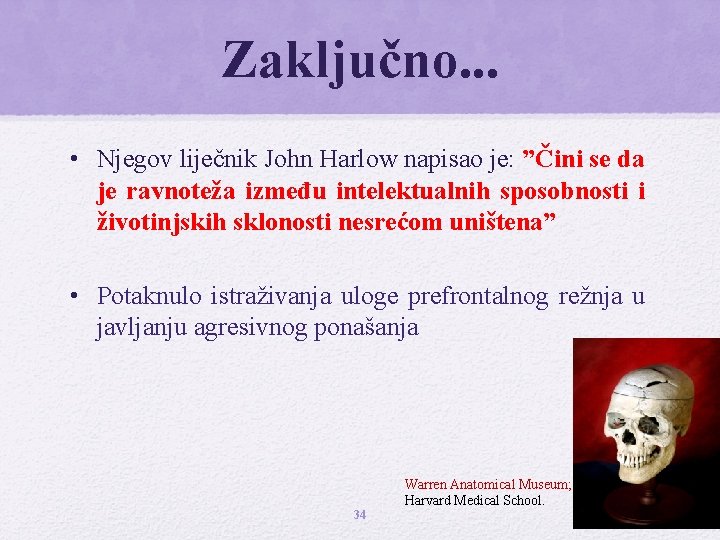 Zaključno...

• Njegov liječnik John Harlow napisao je: ”Čini se da je ravnoteža između intelektualnih sposobnosti i životinjskih sklonosti nesrećom uništena”

• Potaknulo istraživanja uloge prefrontalnog režnja u javljanju agresivnog ponašanja

Warren Anatomical Museum;
Harvard Medical School.

34